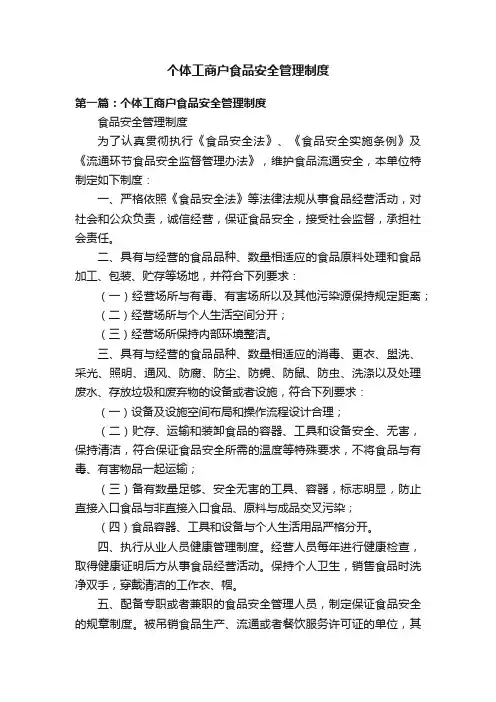 个体工商户食品安全管理制度

第一篇：个体工商户食品安全管理制度

食品安全管理制度

为了认真贯彻执行《食品安全法》、《食品安全实施条例》及《流通环节食品安全监督管理办法》，维护食品流通安全，本单位特制定如下制度：

一、严格依照《食品安全法》等法律法规从事食品经营活动，对社会和公众负责，诚信经营，保证食品安全，接受社会监督，承担社会责任。

二、具有与经营的食品品种、数量相适应的食品原料处理和食品加工、包装、贮存等场地，并符合下列要求：

（一）经营场所与有毒、有害场所以及其他污染源保持规定距离；

（二）经营场所与个人生活空间分开；

（三）经营场所保持内部环境整洁。

三、具有与经营的食品品种、数量相适应的消毒、更衣、盥洗、采光、照明、通风、防腐、防尘、防蝇、防鼠、防虫、洗涤以及处理废水、存放垃圾和废弃物的设备或者设施，符合下列要求：

（一）设备及设施空间布局和操作流程设计合理；

（二）贮存、运输和装卸食品的容器、工具和设备安全、无害，保持清洁，符合保证食品安全所需的温度等特殊要求，不将食品与有毒、有害物品一起运输；

（三）备有数量足够、安全无害的工具、容器，标志明显，防止直接入口食品与非直接入口食品、原料与成品交叉污染；

（四）食品容器、工具和设备与个人生活用品严格分开。

四、执行从业人员健康管理制度。经营人员每年进行健康检查，取得健康证明后方从事食品经营活动。保持个人卫生，销售食品时洗净双手，穿戴清洁的工作衣、帽。

五、配备专职或者兼职的食品安全管理人员，制定保证食品安全的规章制度。被吊销食品生产、流通或者餐饮服务许可证的单位，其